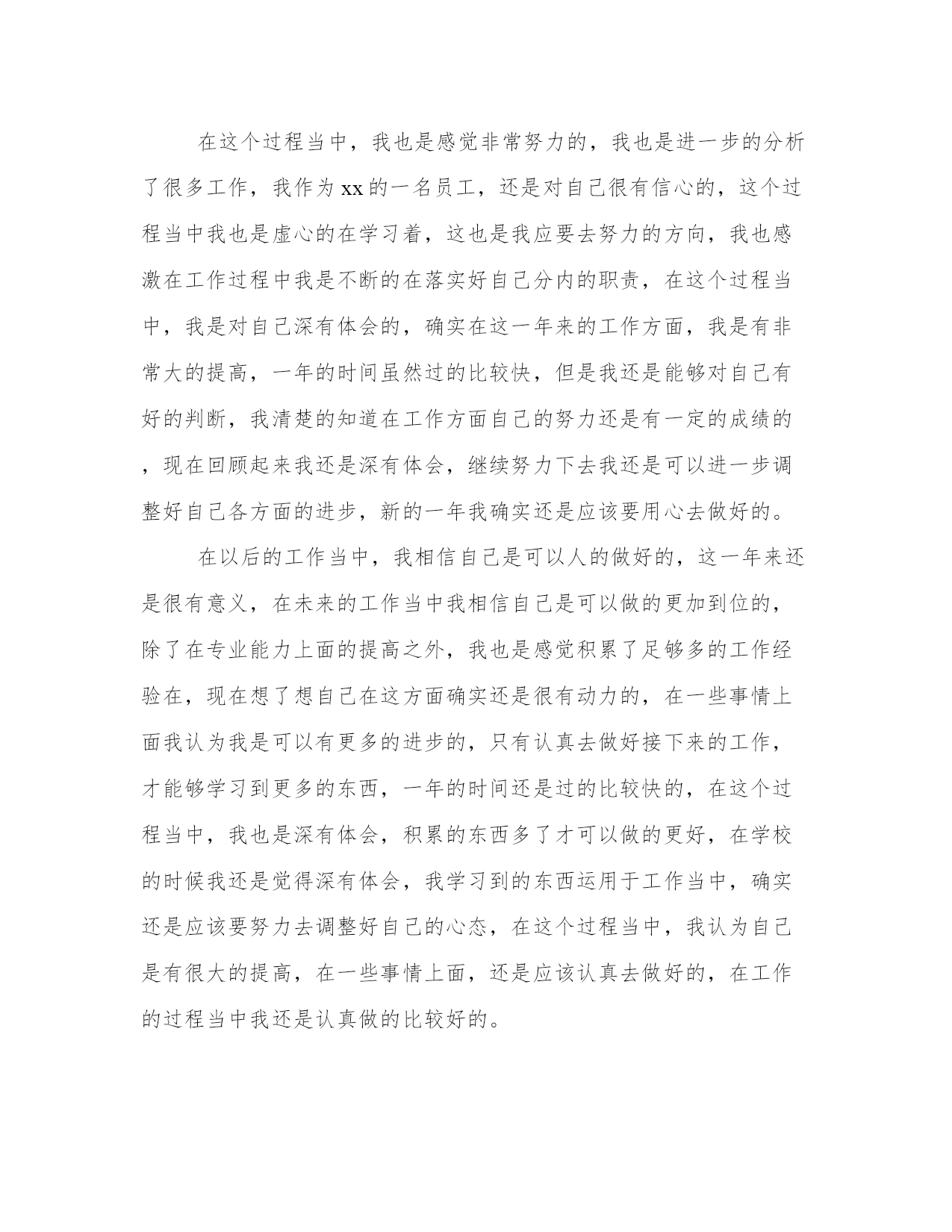 在这个过程当中，我也是感觉非常努力的，我也是进一步的分析了很多工作，我作为xx的一名员工，还是对自己很有信心的，这个过程当中我也是虚心的在学习着，这也是我应要去努力的方向，我也感激在工作过程中我是不断的在落实好自己分内的职责，在这个过程当中，我是对自己深有体会的，确实在这一年来的工作方面，我是有非常大的提高，一年的时间虽然过的比较快，但是我还是能够对自己有好的判断，我清楚的知道在工作方面自己的努力还是有一定的成绩的，现在回顾起来我还是深有体会，继续努力下去我还是可以进一步调整好自己各方面的进步，新的一年我确实还是应该要用心去做好的。

在以后的工作当中，我相信自己是可以人的做好的，这一年来还是很有意义，在未来的工作当中我相信自己是可以做的更加到位的，除了在专业能力上面的提高之外，我也是感觉积累了足够多的工作经验在，现在想了想自己在这方面确实还是很有动力的，在一些事情上面我认为我是可以有更多的进步的，只有认真去做好接下来的工作，才能够学习到更多的东西，一年的时间还是过的比较快的，在这个过程当中，我也是深有体会，积累的东西多了才可以做的更好，在学校的时候我还是觉得深有体会，我学习到的东西运用于工作当中，确实还是应该要努力去调整好自己的心态，在这个过程当中，我认为自己是有很大的提高，在一些事情上面，还是应该认真去做好的，在工作的过程当中我还是认真做的比较好的。